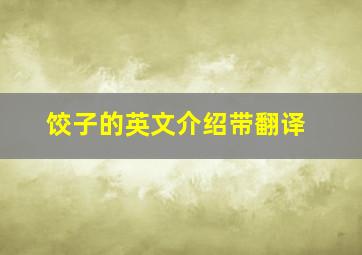 饺子的英文介绍带翻译